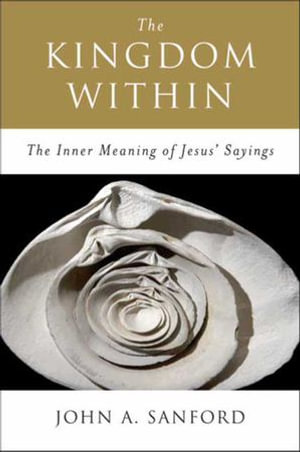 The
KINGDOM
WITHIN

The Inner Meaning of Jesus' Sayings

JOHN A. SANFORD